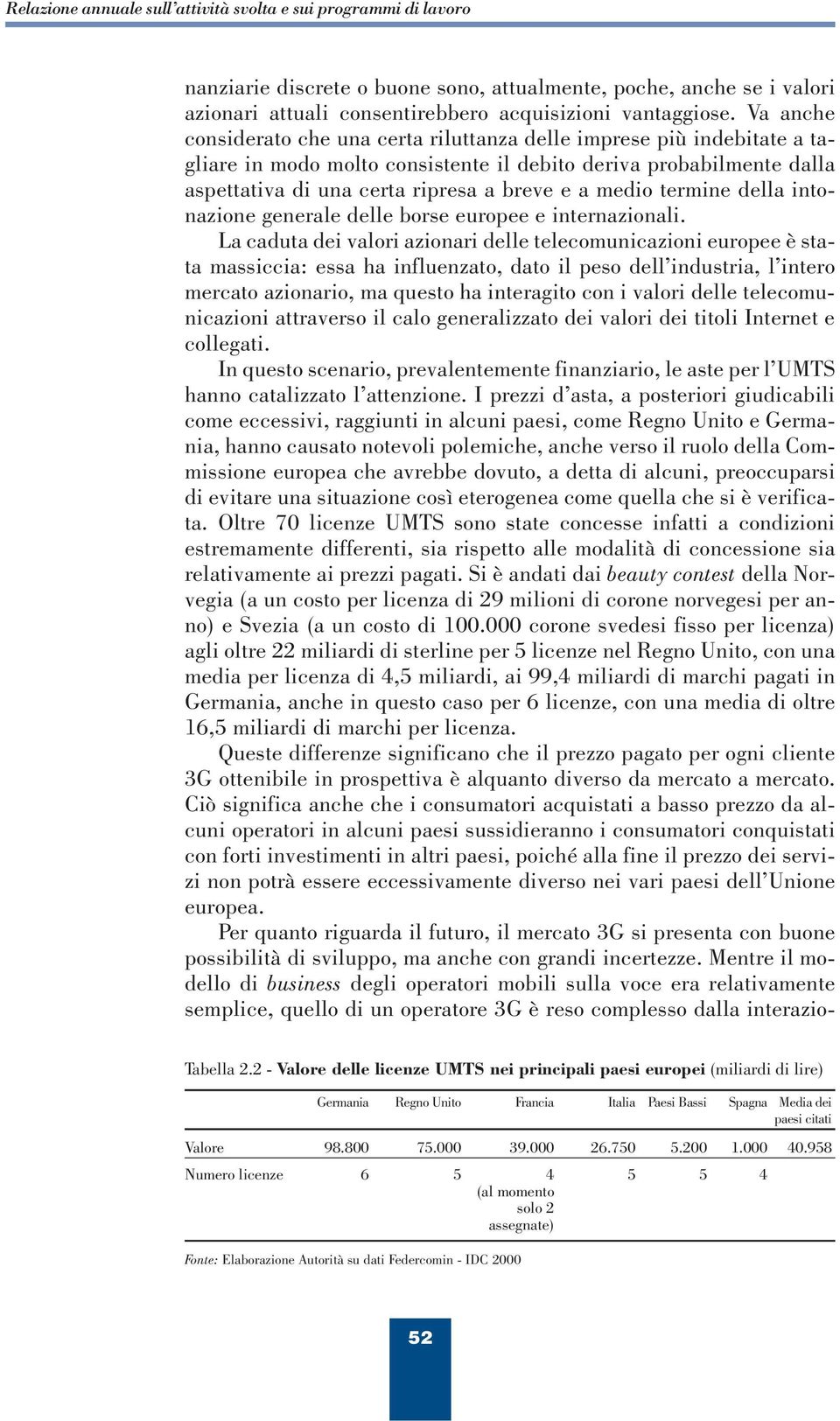 Relazione annuale sull'attività svolta e sui programmi di lavoro

nanziarie discrete o buone sono, attualmente, poche, anche se i valori azionari attuali consentirebbero acquisizioni vantaggiose. Va anche considerato che una certa riluttanza delle imprese più indebitate a tagliare in modo molto consistente il debito deriva probabilmente dalla aspettativa di una certa ripresa a breve e a medio termine della intonazione generale delle borse europee e internazionali.

La caduta dei valori azionari delle telecomunicazioni europee è stata massiccia: essa ha influenzato, dato il peso dell'industria, l'intero mercato azionario, ma questo ha interagito con i valori delle telecomunicazioni attraverso il calo generalizzato dei valori dei titoli Internet e collegati.

In questo scenario, prevalentemente finanziario, le aste per l'UMTS hanno catalizzato l'attenzione. I prezzi d'asta, a posteriori giudicabili come eccessivi, raggiunti in alcuni paesi, come Regno Unito e Germania, hanno causato notevoli polemiche, anche verso il ruolo della Commissione europea che avrebbe dovuto, a detta di alcuni, preoccuparsi di evitare una situazione così eterogenea come quella che si è verificata. Oltre 70 licenze UMTS sono state concesse infatti a condizioni estremamente differenti, sia rispetto alle modalità di concessione sia relativamente ai prezzi pagati. Si è andati dai beauty contest della Norvegia (a un costo per licenza di 29 milioni di corone norvegesi per anno) e Svezia (a un costo di 100.000 corone svedesi fisso per licenza) agli oltre 22 miliardi di sterline per 5 licenze nel Regno Unito, con una media per licenza di 4,5 miliardi, ai 99,4 miliardi di marchi pagati in Germania, anche in questo caso per 6 licenze, con una media di oltre 16,5 miliardi di marchi per licenza.

Queste differenze significano che il prezzo pagato per ogni cliente 3G ottenibile in prospettiva è alquanto diverso da mercato a mercato. Ciò significa anche che i consumatori acquistati a basso prezzo da alcuni operatori in alcuni paesi sussidieranno i consumatori conquistati con forti investimenti in altri paesi, poiché alla fine il prezzo dei servizi non potrà essere eccessivamente diverso nei vari paesi dell'Unione europea.

Per quanto riguarda il futuro, il mercato 3G si presenta con buone possibilità di sviluppo, ma anche con grandi incertezze. Mentre il modello di business degli operatori mobili sulla voce era relativamente semplice, quello di un operatore 3G è reso complesso dalla interazio-

Tabella 2.2 - Valore delle licenze UMTS nei principali paesi europei (miliardi di lire)

| | Germania | Regno Unito | Francia | Italia | Paesi Bassi | Spagna | Media dei paesi citati |
|---|---|---|---|---|---|---|---|
| Valore | 98.800 | 75.000 | 39.000 | 26.750 | 5.200 | 1.000 | 40.958 |
| Numero licenze | 6 | 5 | 4 (al momento solo 2 assegnate) | 5 | 5 | 4 | |

Fonte: Elaborazione Autorità su dati Federcomin - IDC 2000

52